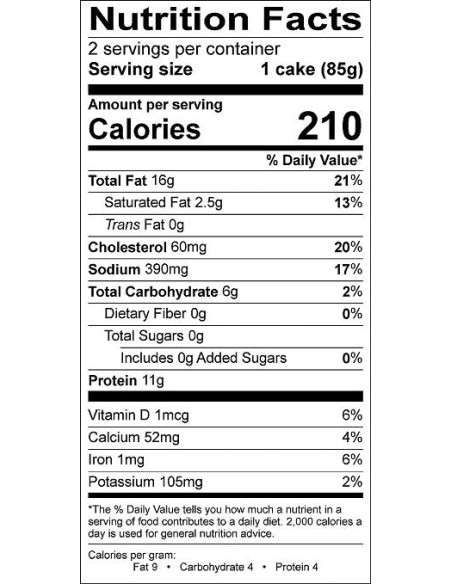 Nutrition Facts

2 servings per container
Serving size 1 cake (85g)

Amount per serving
Calories 210

% Daily Value*

Total Fat 16g 21%
Saturated Fat 2.5g 13%
Trans Fat 0g
Cholesterol 60mg 20%
Sodium 390mg 17%
Total Carbohydrate 6g 2%
Dietary Fiber 0g 0%
Total Sugars 0g
Includes 0g Added Sugars 0%
Protein 11g

Vitamin D 1mcg 6%
Calcium 52mg 4%
Iron 1mg 6%
Potassium 105mg 2%

*The % Daily Value tells you how much a nutrient in a serving of food contributes to a daily diet. 2,000 calories a day is used for general nutrition advice.

Calories per gram:
Fat 9 • Carbohydrate 4 • Protein 4